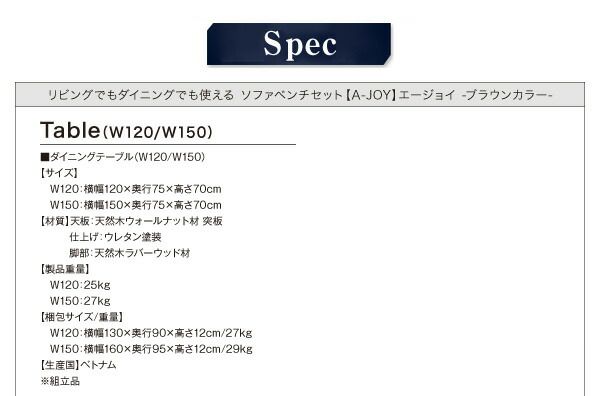 Spec

リビングでもダイニングでも使える ソファベンチセット【A-JOY】エージョイ -ブラウンカラー-

Table(W120/W150)

■ダイニングテーブル(W120/W150)
【サイズ】
W120:横幅120×奥行75×高さ70cm
W150:横幅150×奥行75×高さ70cm
【材質】天板:天然木ウォールナット材 突板
仕上げ:ウレタン塗装
脚部:天然木ラバーウッド材
【製品重量】
W120:25kg
W150:27kg
【梱包サイズ/重量】
W120:横幅130×奥行90×高さ12cm/27kg
W150:横幅160×奥行95×高さ12cm/29kg
【生産国】ベトナム
※組立品